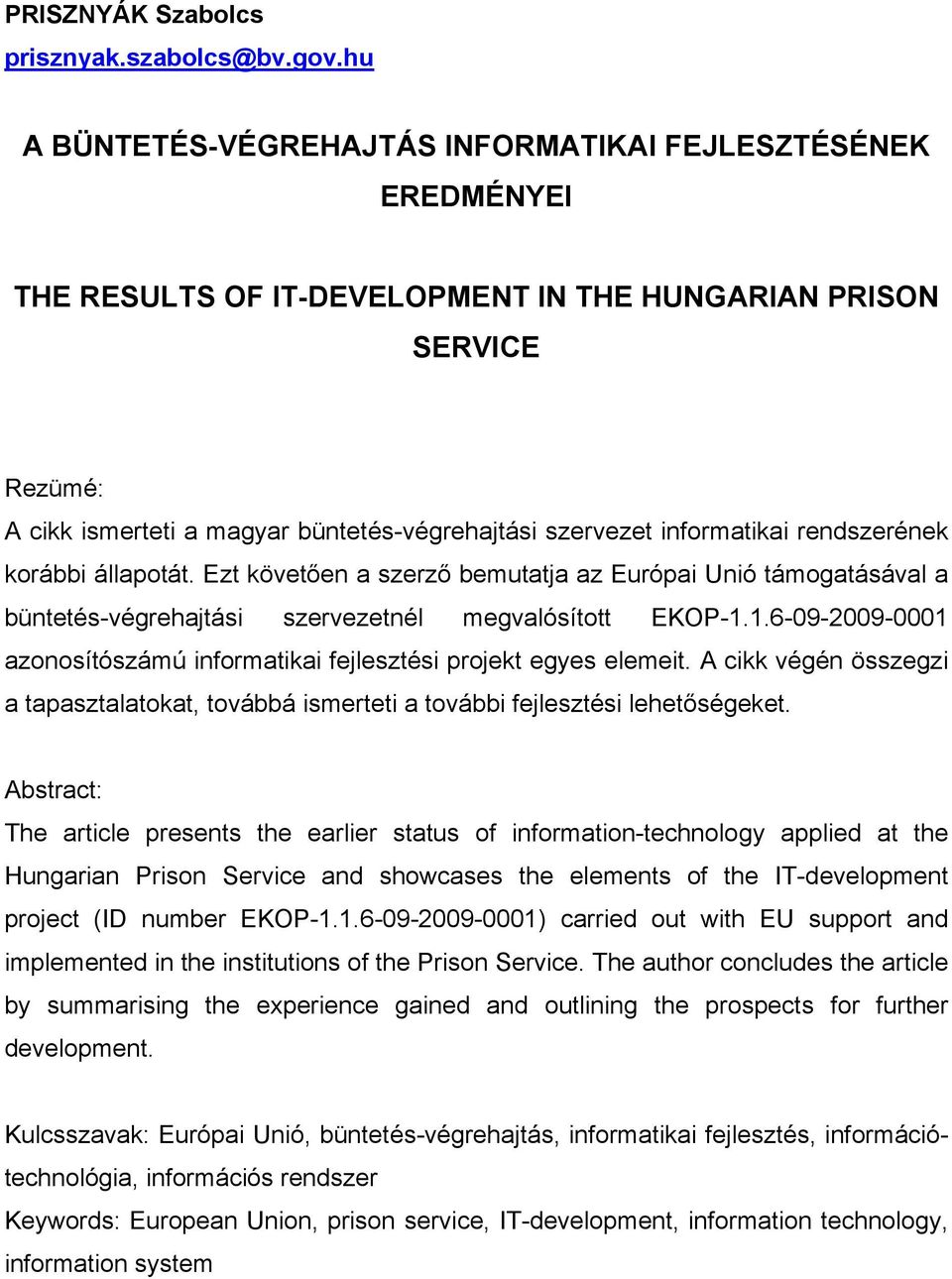 PRISZNYÁK Szabolcs
prisznyak.szabolcs@bv.gov.hu

A BÜNTETÉS-VÉGREHAJTÁS INFORMATIKAI FEJLESZTÉSÉNEK EREDMÉNYEI

THE RESULTS OF IT-DEVELOPMENT IN THE HUNGARIAN PRISON SERVICE

Rezümé:
A cikk ismerteti a magyar büntetés-végrehajtási szervezet informatikai rendszerének korábbi állapotát. Ezt követően a szerző bemutatja az Európai Unió támogatásával a büntetés-végrehajtási szervezetnél megvalósított EKOP-1.1.6-09-2009-0001 azonosítószámú informatikai fejlesztési projekt egyes elemeit. A cikk végén összegzi a tapasztalatokat, továbbá ismerteti a további fejlesztési lehetőségeket.

Abstract:
The article presents the earlier status of information-technology applied at the Hungarian Prison Service and showcases the elements of the IT-development project (ID number EKOP-1.1.6-09-2009-0001) carried out with EU support and implemented in the institutions of the Prison Service. The author concludes the article by summarising the experience gained and outlining the prospects for further development.

Kulcsszavak: Európai Unió, büntetés-végrehajtás, informatikai fejlesztés, információtechnológia, információs rendszer
Keywords: European Union, prison service, IT-development, information technology, information system